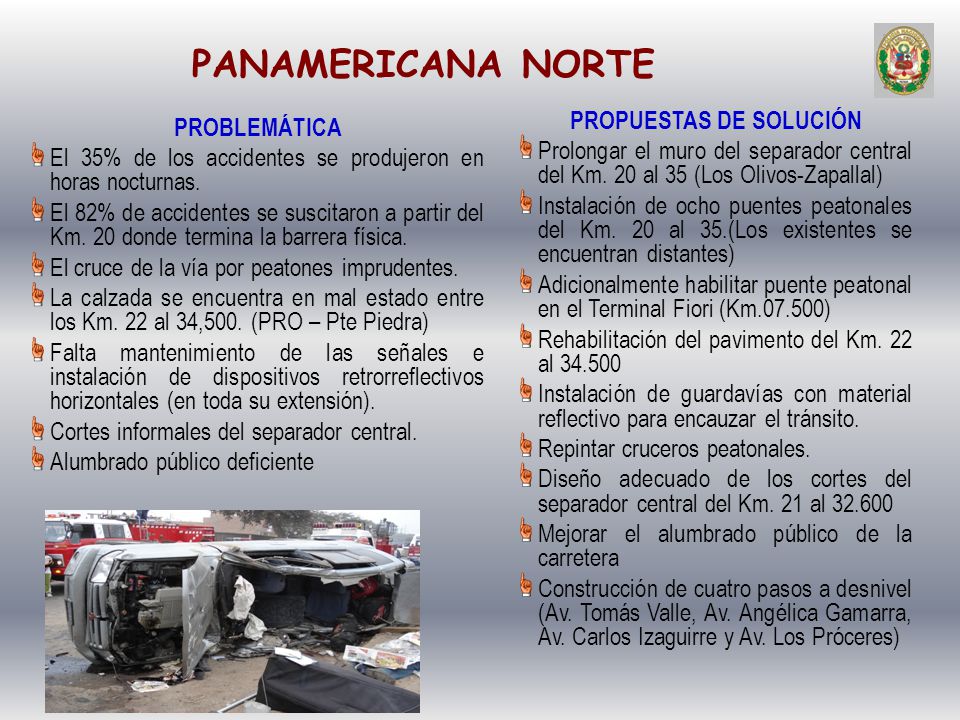 PANAMERICANA NORTE

PROBLEMÁTICA

El 35% de los accidentes se produjeron en horas nocturnas.

El 82% de accidentes se suscitaron a partir del Km. 20 donde termina la barrera física.

El cruce de la vía por peatones imprudentes.

La calzada se encuentra en mal estado entre los Km. 22 al 34,500. (PRO – Pte Piedra)

Falta mantenimiento de las señales e instalación de dispositivos retrorreflectivos horizontales (en toda su extensión).

Cortes informales del separador central.

Alumbrado público deficiente

PROPUESTAS DE SOLUCIÓN

Prolongar el muro del separador central del Km. 20 al 35 (Los Olivos-Zapallal)

Instalación de ocho puentes peatonales del Km. 20 al 35.(Los existentes se encuentran distantes)

Adicionalmente habilitar puente peatonal en el Terminal Fiori (Km.07.500)

Rehabilitación del pavimento del Km. 22 al 34.500

Instalación de guardavías con material reflectivo para encauzar el tránsito.

Repintar cruceros peatonales.

Diseño adecuado de los cortes del separador central del Km. 21 al 32.600

Mejorar el alumbrado público de la carretera

Construcción de cuatro pasos a desnivel (Av. Tomás Valle, Av. Angélica Gamarra, Av. Carlos Izaguirre y Av. Los Próceres)